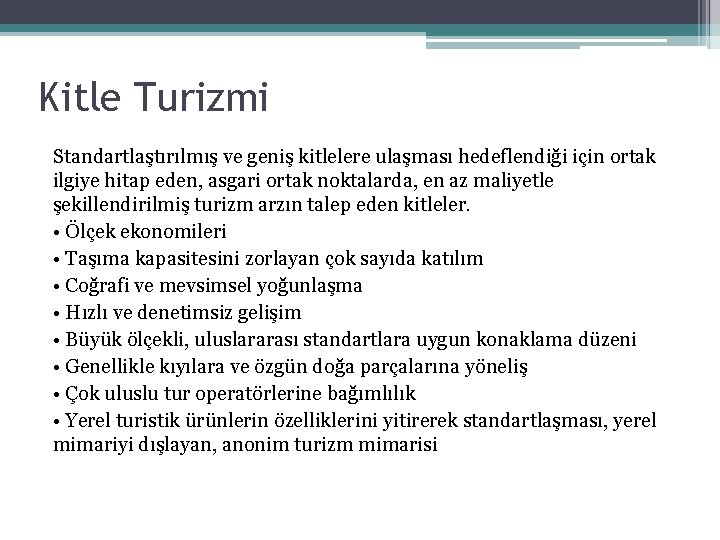 Kitle Turizmi

Standartlaştırılmış ve geniş kitlelere ulaşması hedeflendiği için ortak ilgiye hitap eden, asgari ortak noktalarda, en az maliyetle şekillendirilmiş turizm arzın talep eden kitleler.

• Ölçek ekonomileri
• Taşıma kapasitesini zorlayan çok sayıda katılım
• Coğrafi ve mevsimsel yoğunlaşma
• Hızlı ve denetimsiz gelişim
• Büyük ölçekli, uluslararası standartlara uygun konaklama düzeni
• Genellikle kıyılara ve özgün doğa parçalarına yöneliş
• Çok uluslu tur operatörlerine bağımlılık
• Yerel turistik ürünlerin özelliklerini yitirerek standartlaşması, yerel mimariyi dışlayan, anonim turizm mimarisi